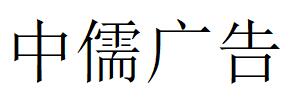 中儒广告